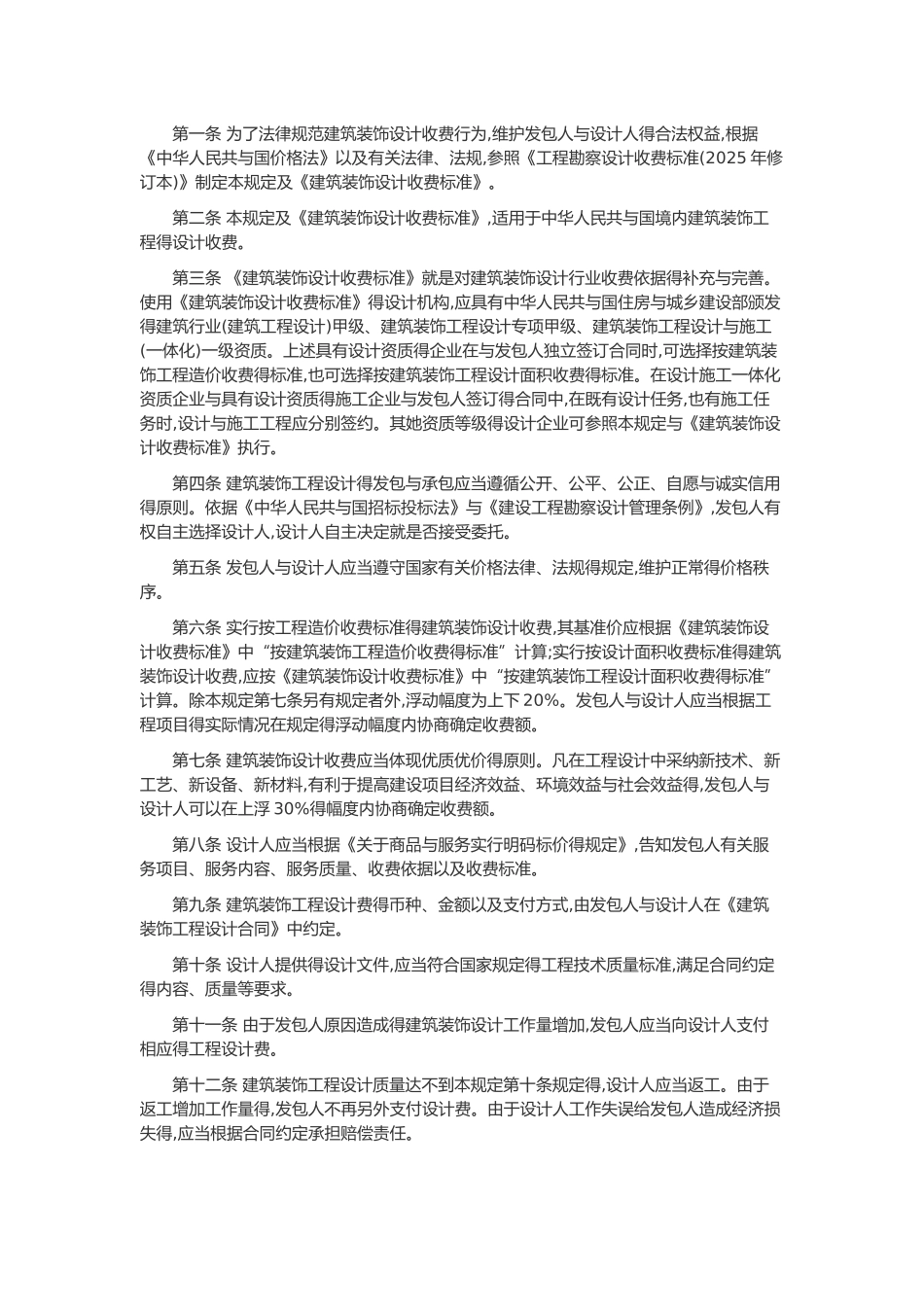 第一条 为了法律规范建筑装饰设计收费行为,维护发包人与设计人得合法权益,根据《中华人民共与国价格法》以及有关法律、法规,参照《工程勘察设计收费标准(2025 年修订本)》制定本规定及《建筑装饰设计收费标准》。

第二条 本规定及《建筑装饰设计收费标准》,适用于中华人民共与国境内建筑装饰工程得设计收费。

第三条 《建筑装饰设计收费标准》就是对建筑装饰设计行业收费依据得补充与完善。使用《建筑装饰设计收费标准》得设计机构,应具有中华人民共与国住房与城乡建设部颁发得建筑行业(建筑工程设计)甲级、建筑装饰工程设计专项甲级、建筑装饰工程设计与施工(一体化)一级资质。上述具有设计资质得企业在与发包人独立签订合同时,可选择按建筑装饰工程造价收费得标准,也可选择按建筑装饰工程设计面积收费得标准。在设计施工一体化资质企业与具有设计资质得施工企业与发包人签订得合同中,在既有设计任务,也有施工任务时,设计与施工工程应分别签约。其她资质等级得设计企业可参照本规定与《建筑装饰设计收费标准》执行。

第四条 建筑装饰工程设计得发包与承包应当遵循公开、公平、公正、自愿与诚实信用得原则。依据《中华人民共与国招标投标法》与《建设工程勘察设计管理条例》,发包人有权自主选择设计人,设计人自主决定就是否接受委托。

第五条 发包人与设计人应当遵守国家有关价格法律、法规得规定,维护正常得价格秩序。

第六条 实行按工程造价收费标准得建筑装饰设计收费,其基准价应根据《建筑装饰设计收费标准》中“按建筑装饰工程造价收费得标准”计算;实行按设计面积收费标准得建筑装饰设计收费,应按《建筑装饰设计收费标准》中“按建筑装饰工程设计面积收费得标准”计算。除本规定第七条另有规定者外,浮动幅度为上下 20%。发包人与设计人应当根据工程项目得实际情况在规定得浮动幅度内协商确定收费额。

第七条 建筑装饰设计收费应当体现优质优价得原则。凡在工程设计中采纳新技术、新工艺、新设备、新材料,有利于提高建设项目经济效益、环境效益与社会效益得,发包人与设计人可以在上浮 30%得幅度内协商确定收费额。

第八条 设计人应当根据《关于商品与服务实行明码标价得规定》,告知发包人有关服务项目、服务内容、服务质量、收费依据以及收费标准。

第九条 建筑装饰工程设计费得币种、金额以及支付方式,由发包人与设计人在《建筑装饰工程设计合同》中约定。

第十条 设计人提供得设计文件,应当符合国家规定得工程技术质量标准,满足合同约定得内容、质量等要求。

第十一条 由于发包人原因造成得建筑装饰设计工作量增加,发包人应当向设计人支付相应得工程设计费。

第十二条 建筑装饰工程设计质量达不到本规定第十条规定得,设计人应当返工。由于返工增加工作量得,发包人不再另外支付设计费。由于设计人工作失误给发包人造成经济损失得,应当根据合同约定承担赔偿责任。